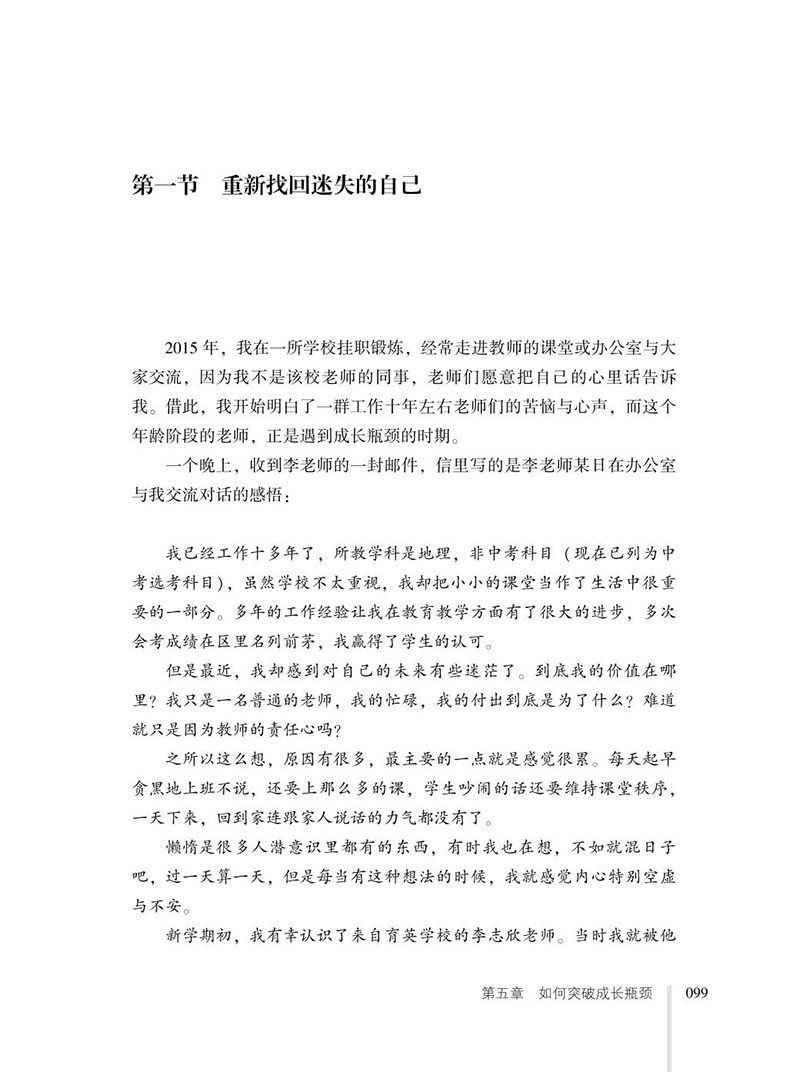 第一节　重新找回迷失的自己

2015 年，我在一所学校挂职锻炼，经常走进教师的课堂或办公室与大家交流，因为我不是该校老师的同事，老师们愿意把自己的心里话告诉我。借此，我开始明白了一群工作十年左右老师们的苦恼与心声，而这个年龄阶段的老师，正是遇到成长瓶颈的时期。

一个晚上，收到李老师的一封邮件，信里写的是李老师某日在办公室与我交流对话的感悟：

我已经工作十多年了，所教学科是地理，非中考科目（现在已列为中考选考科目），虽然学校不太重视，我却把小小的课堂当作了生活中很重要的一部分。多年的工作经验让我在教育教学方面有了很大的进步，多次会考成绩在区里名列前茅，我赢得了学生的认可。

但是最近，我却感到对自己的未来有些迷茫了。到底我的价值在哪里？我只是一名普通的老师，我的忙碌，我的付出到底是为了什么？难道就只是因为教师的责任心吗？

之所以这么想，原因有很多，最主要的一点就是感觉很累。每天起早贪黑地上班不说，还要上那么多的课，学生吵闹的话还要维持课堂秩序，一天下来，回到家连跟家人说话的力气都没有了。

懒惰是很多人潜意识里都有的东西，有时我也在想，不如就混日子吧，过一天算一天，但是每当有这种想法的时候，我就感觉内心特别空虚与不安。

新学期初，我有幸认识了来自育英学校的李志欣老师。当时我就被他

第五章　如何突破成长瓶颈　099